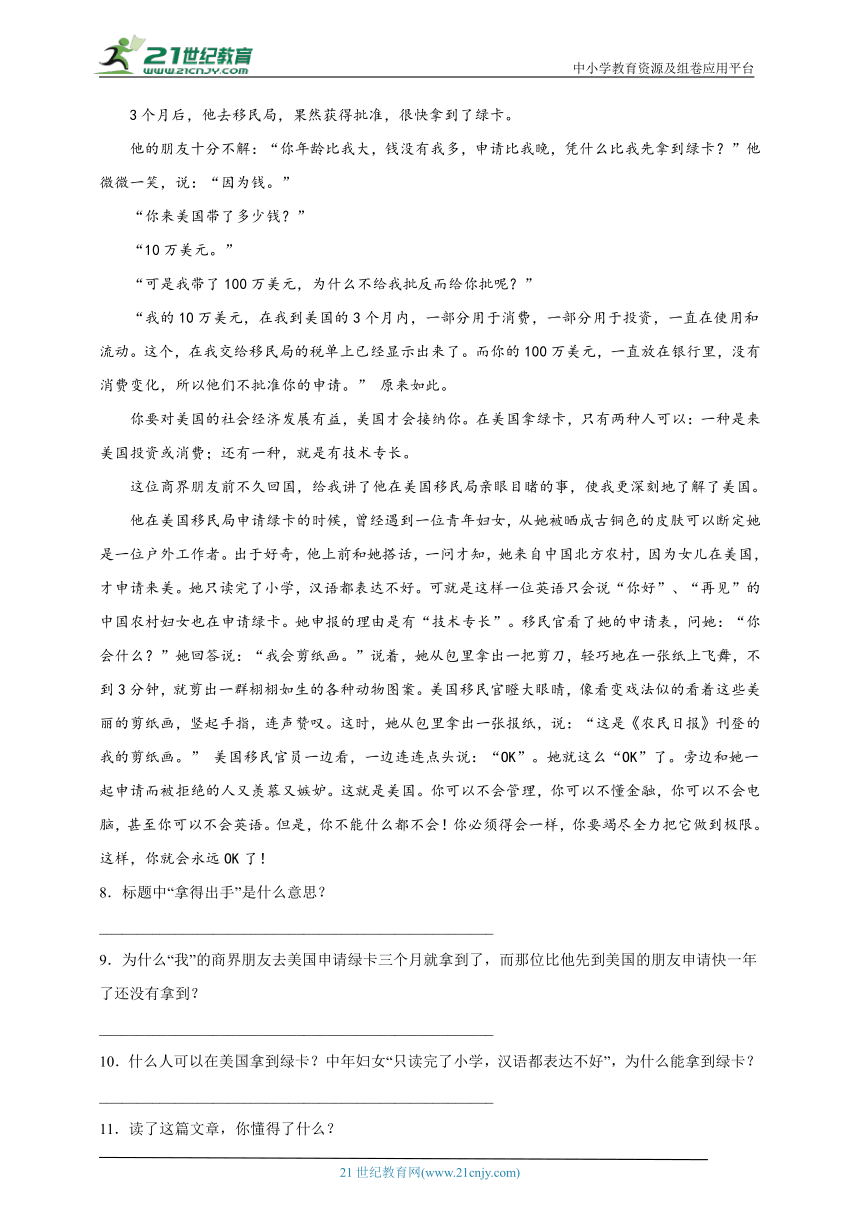 21世纪教育 www.21cnjy.com

中小学教育资源及组卷应用平台

3个月后，他去移民局，果然获得批准，很快拿到了绿卡。

他的朋友十分不解：“你年龄比我大，钱没有我多，申请比我晚，凭什么比我先拿到绿卡？”他微微一笑，说：“因为钱。”

“你来美国带了多少钱？”

“10万美元。”

“可是我带了100万美元，为什么不给我批反而给你批呢？”

“我的10万美元，在我到美国的3个月内，一部分用于消费，一部分用于投资，一直在使用和流动。这个，在我交给移民局的税单上已经显示出来了。而你的100万美元，一直放在银行里，没有消费变化，所以他们不批准你的申请。” 原来如此。

你要对美国的社会经济发展有益，美国才会接纳你。在美国拿绿卡，只有两种人可以：一种是来美国投资或消费；还有一种，就是有技术专长。

这位商界朋友前不久回国，给我讲了他在美国移民局亲眼目睹的事，使我更深刻地了解了美国。

他在美国移民局申请绿卡的时候，曾经遇到一位青年妇女，从她被晒成古铜色的皮肤可以断定她是一位户外工作者。出于好奇，他上前和她搭话，一问才知，她来自中国北方农村，因为女儿在美国，才申请来美。她只读完了小学，汉语都表达不好。可就是这样一位英语只会说“你好”、“再见”的中国农村妇女也在申请绿卡。她申报的理由是有“技术专长”。移民官看了她的申请表，问她：“你会什么？”她回答说：“我会剪纸画。”说着，她从包里拿出一把剪刀，轻巧地在一张纸上飞舞，不到3分钟，就剪出一群栩栩如生的各种动物图案。美国移民官瞪大眼睛，像看变戏法似的看着这些美丽的剪纸画，竖起手指，连声赞叹。这时，她从包里拿出一张报纸，说：“这是《农民日报》刊登的我的剪纸画。” 美国移民官员一边看，一边连连点头说：“OK”。她就这么“OK”了。旁边和她一起申请而被拒绝的人又羡慕又嫉妒。这就是美国。你可以不会管理，你可以不懂金融，你可以不会电脑，甚至你可以不会英语。但是，你不能什么都不会！你必须得会一样，你要竭尽全力把它做到极限。这样，你就会永远OK了！

8．标题中“拿得出手”是什么意思？

9．为什么“我”的商界朋友去美国申请绿卡三个月就拿到了，而那位比他先到美国的朋友申请快一年了还没有拿到？

10．什么人可以在美国拿到绿卡？中年妇女“只读完了小学，汉语都表达不好”，为什么能拿到绿卡？

11．读了这篇文章，你懂得了什么？

21世纪教育网(www.21cnjy.com)